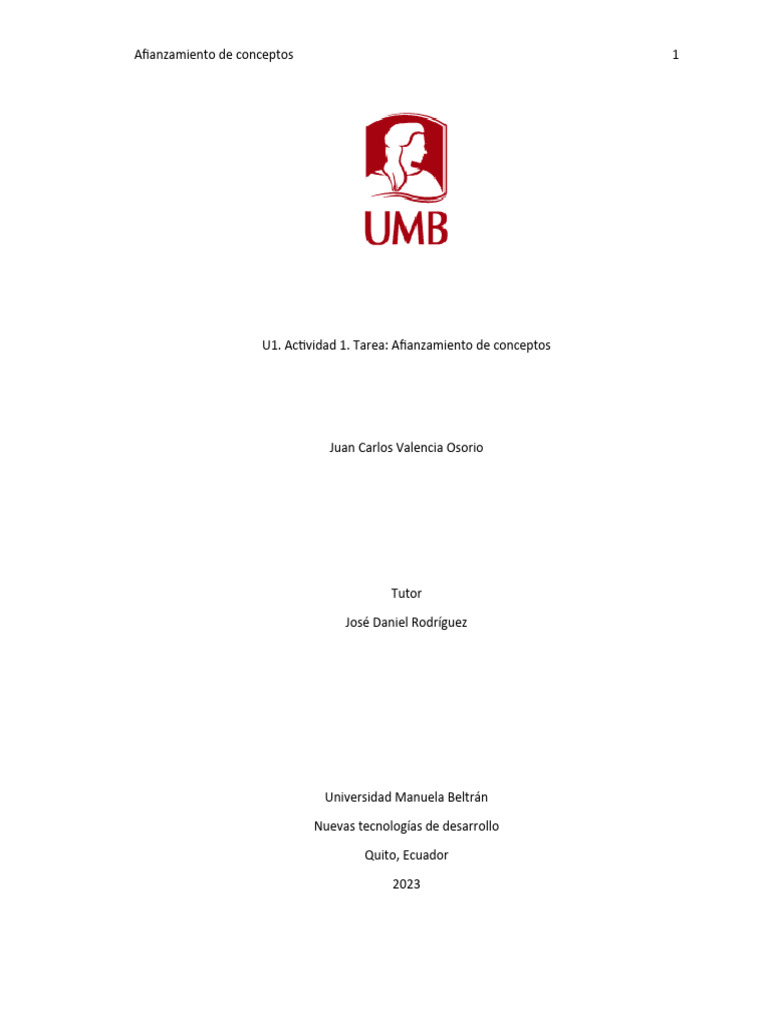 Afianzamiento de conceptos 1

UMB

U1. Actividad 1. Tarea: Afianzamiento de conceptos

Juan Carlos Valencia Osorio

Tutor

José Daniel Rodríguez

Universidad Manuela Beltrán

Nuevas tecnologías de desarrollo

Quito, Ecuador

2023